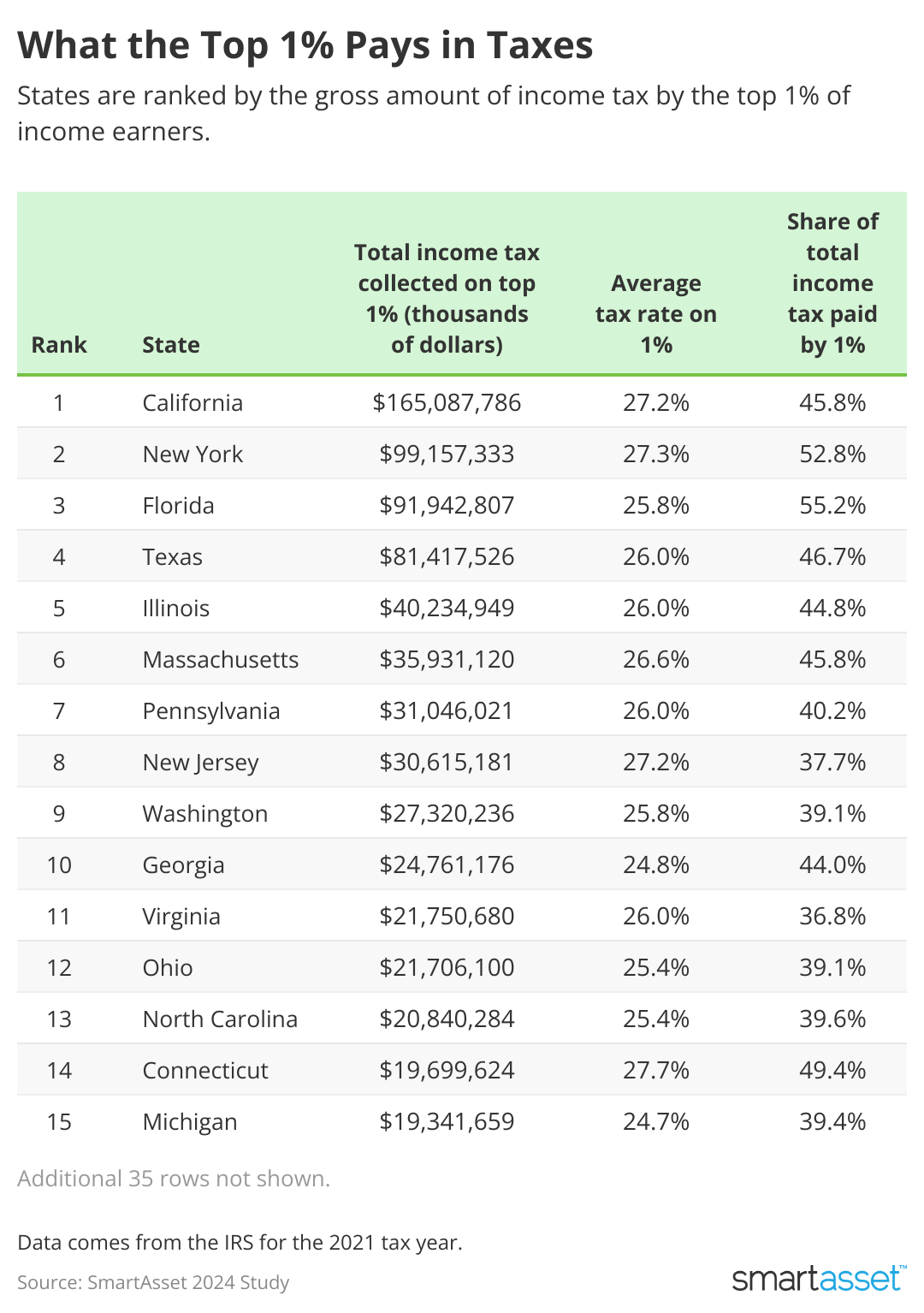 What the Top 1% Pays in Taxes

States are ranked by the gross amount of income tax by the top 1% of income earners.

| Rank | State | Total income tax collected on top 1% (thousands of dollars) | Average tax rate on 1% | Share of total income tax paid by 1% |
|---|---|---|---|---|
| 1 | California | \$165,087,786 | 27.2% | 45.8% |
| 2 | New York | \$99,157,333 | 27.3% | 52.8% |
| 3 | Florida | \$91,942,807 | 25.8% | 55.2% |
| 4 | Texas | \$81,417,526 | 26.0% | 46.7% |
| 5 | Illinois | \$40,234,949 | 26.0% | 44.8% |
| 6 | Massachusetts | \$35,931,120 | 26.6% | 45.8% |
| 7 | Pennsylvania | \$31,046,021 | 26.0% | 40.2% |
| 8 | New Jersey | \$30,615,181 | 27.2% | 37.7% |
| 9 | Washington | \$27,320,236 | 25.8% | 39.1% |
| 10 | Georgia | \$24,761,176 | 24.8% | 44.0% |
| 11 | Virginia | \$21,750,680 | 26.0% | 36.8% |
| 12 | Ohio | \$21,706,100 | 25.4% | 39.1% |
| 13 | North Carolina | \$20,840,284 | 25.4% | 39.6% |
| 14 | Connecticut | \$19,699,624 | 27.7% | 49.4% |
| 15 | Michigan | \$19,341,659 | 24.7% | 39.4% |

Additional 35 rows not shown.

Data comes from the IRS for the 2021 tax year.

Source: SmartAsset 2024 Study

smartasset™